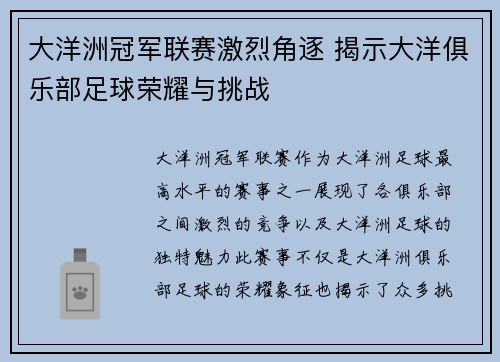 大洋洲冠军联赛激烈角逐 揭示大洋俱乐部足球荣耀与挑战

大洋洲冠军联赛作为大洋洲足球最高水平的赛事之一展现了各俱乐部之间激烈的竞争以及大洋洲足球的独特魅力此赛事不仅是大洋洲俱乐部足球的荣耀象征也揭示了众多挑